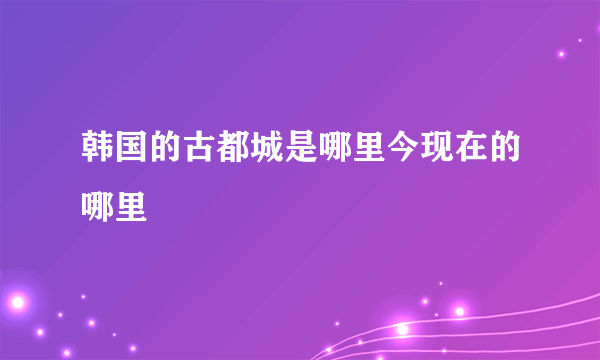 韩国的古都城是哪里今现在的哪里